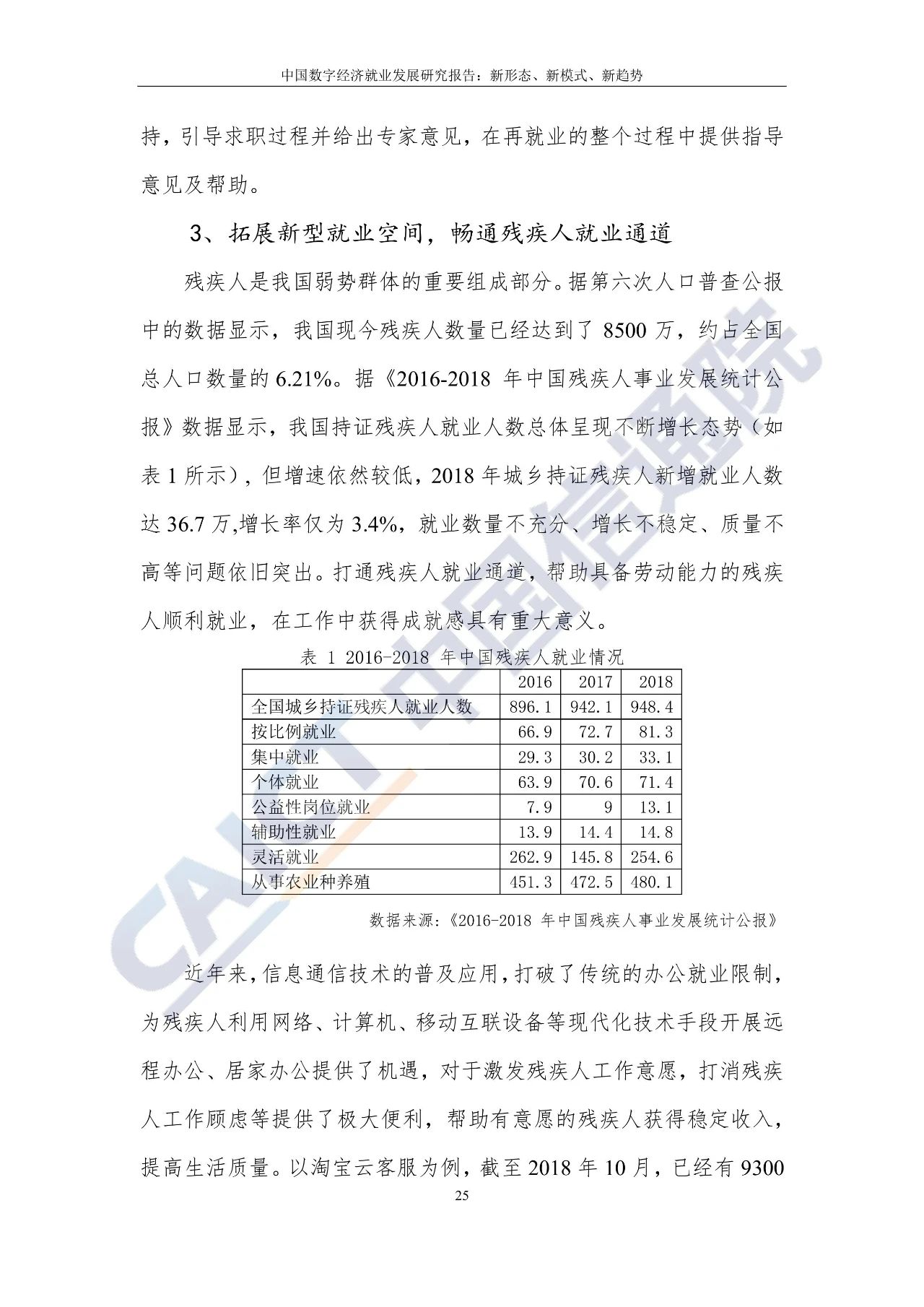 中国数字经济就业发展研究报告：新形态、新模式、新趋势

持，引导求职过程并给出专家意见，在再就业的整个过程中提供指导意见及帮助。

3、拓展新型就业空间，畅通残疾人就业通道

残疾人是我国弱势群体的重要组成部分。据第六次人口普查公报中的数据显示，我国现今残疾人数量已经达到了 8500 万，约占全国总人口数量的 6.21%。据《2016-2018 年中国残疾人事业发展统计公报》数据显示，我国持证残疾人就业人数总体呈现不断增长态势（如表 1 所示），但增速依然较低，2018 年城乡持证残疾人新增就业人数达 36.7 万,增长率仅为 3.4%，就业数量不充分、增长不稳定、质量不高等问题依旧突出。打通残疾人就业通道，帮助具备劳动能力的残疾人顺利就业，在工作中获得成就感具有重大意义。

表 1 2016-2018 年中国残疾人就业情况

| | 2016 | 2017 | 2018 |
|---|---|---|---|
| 全国城乡持证残疾人就业人数 | 896.1 | 942.1 | 948.4 |
| 按比例就业 | 66.9 | 72.7 | 81.3 |
| 集中就业 | 29.3 | 30.2 | 33.1 |
| 个体就业 | 63.9 | 70.6 | 71.4 |
| 公益性岗位就业 | 7.9 | 9 | 13.1 |
| 辅助性就业 | 13.9 | 14.4 | 14.8 |
| 灵活就业 | 262.9 | 145.8 | 254.6 |
| 从事农业种养殖 | 451.3 | 472.5 | 480.1 |

数据来源：《2016-2018 年中国残疾人事业发展统计公报》

近年来，信息通信技术的普及应用，打破了传统的办公就业限制，为残疾人利用网络、计算机、移动互联设备等现代化技术手段开展远程办公、居家办公提供了机遇，对于激发残疾人工作意愿，打消残疾人工作顾虑等提供了极大便利，帮助有意愿的残疾人获得稳定收入，提高生活质量。以淘宝云客服为例，截至 2018 年 10 月，已经有 9300

25

CAICT 中国信通院